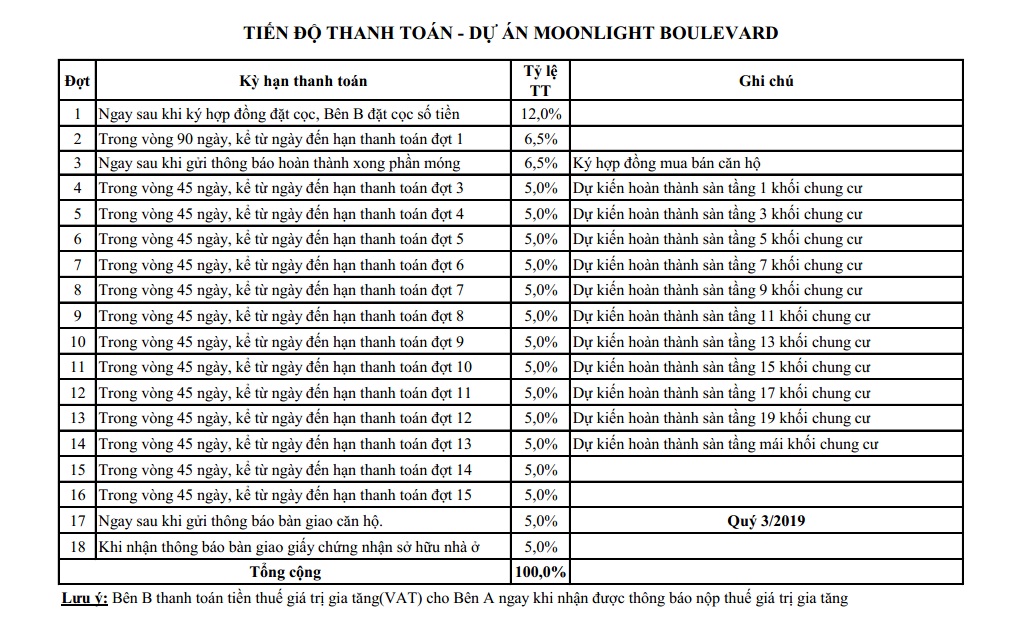 TIẾN ĐỘ THANH TOÁN - DỰ ÁN MOONLIGHT BOULEVARD

| Đợt | Kỳ hạn thanh toán | Tỷ lệ TT | Ghi chú |
|---|---|---|---|
| 1 | Ngay sau khi ký hợp đồng đặt cọc, Bên B đặt cọc số tiền | 12,0% | |
| 2 | Trong vòng 90 ngày, kể từ ngày đến hạn thanh toán đợt 1 | 6,5% | |
| 3 | Ngay sau khi gửi thông báo hoàn thành xong phần móng | 6,5% | Ký hợp đồng mua bán căn hộ |
| 4 | Trong vòng 45 ngày, kể từ ngày đến hạn thanh toán đợt 3 | 5,0% | Dự kiến hoàn thành sàn tầng 1 khối chung cư |
| 5 | Trong vòng 45 ngày, kể từ ngày đến hạn thanh toán đợt 4 | 5,0% | Dự kiến hoàn thành sàn tầng 3 khối chung cư |
| 6 | Trong vòng 45 ngày, kể từ ngày đến hạn thanh toán đợt 5 | 5,0% | Dự kiến hoàn thành sàn tầng 5 khối chung cư |
| 7 | Trong vòng 45 ngày, kể từ ngày đến hạn thanh toán đợt 6 | 5,0% | Dự kiến hoàn thành sàn tầng 7 khối chung cư |
| 8 | Trong vòng 45 ngày, kể từ ngày đến hạn thanh toán đợt 7 | 5,0% | Dự kiến hoàn thành sàn tầng 9 khối chung cư |
| 9 | Trong vòng 45 ngày, kể từ ngày đến hạn thanh toán đợt 8 | 5,0% | Dự kiến hoàn thành sàn tầng 11 khối chung cư |
| 10 | Trong vòng 45 ngày, kể từ ngày đến hạn thanh toán đợt 9 | 5,0% | Dự kiến hoàn thành sàn tầng 13 khối chung cư |
| 11 | Trong vòng 45 ngày, kể từ ngày đến hạn thanh toán đợt 10 | 5,0% | Dự kiến hoàn thành sàn tầng 15 khối chung cư |
| 12 | Trong vòng 45 ngày, kể từ ngày đến hạn thanh toán đợt 11 | 5,0% | Dự kiến hoàn thành sàn tầng 17 khối chung cư |
| 13 | Trong vòng 45 ngày, kể từ ngày đến hạn thanh toán đợt 12 | 5,0% | Dự kiến hoàn thành sàn tầng 19 khối chung cư |
| 14 | Trong vòng 45 ngày, kể từ ngày đến hạn thanh toán đợt 13 | 5,0% | Dự kiến hoàn thành sàn tầng mái khối chung cư |
| 15 | Trong vòng 45 ngày, kể từ ngày đến hạn thanh toán đợt 14 | 5,0% | |
| 16 | Trong vòng 45 ngày, kể từ ngày đến hạn thanh toán đợt 15 | 5,0% | |
| 17 | Ngay sau khi gửi thông báo bàn giao căn hộ. | 5,0% | Quý 3/2019 |
| 18 | Khi nhận thông báo bàn giao giấy chứng nhận sở hữu nhà ở | 5,0% | |
| | Tổng cộng | 100,0% | |

Lưu ý: Bên B thanh toán tiền thuế giá trị gia tăng(VAT) cho Bên A ngay khi nhận được thông báo nộp thuế giá trị gia tăng